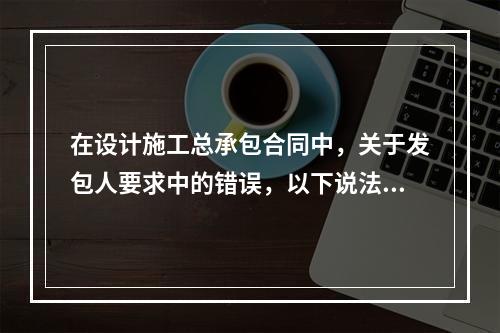 在设计施工总承包合同中，关于发包人要求中的错误，以下说法...